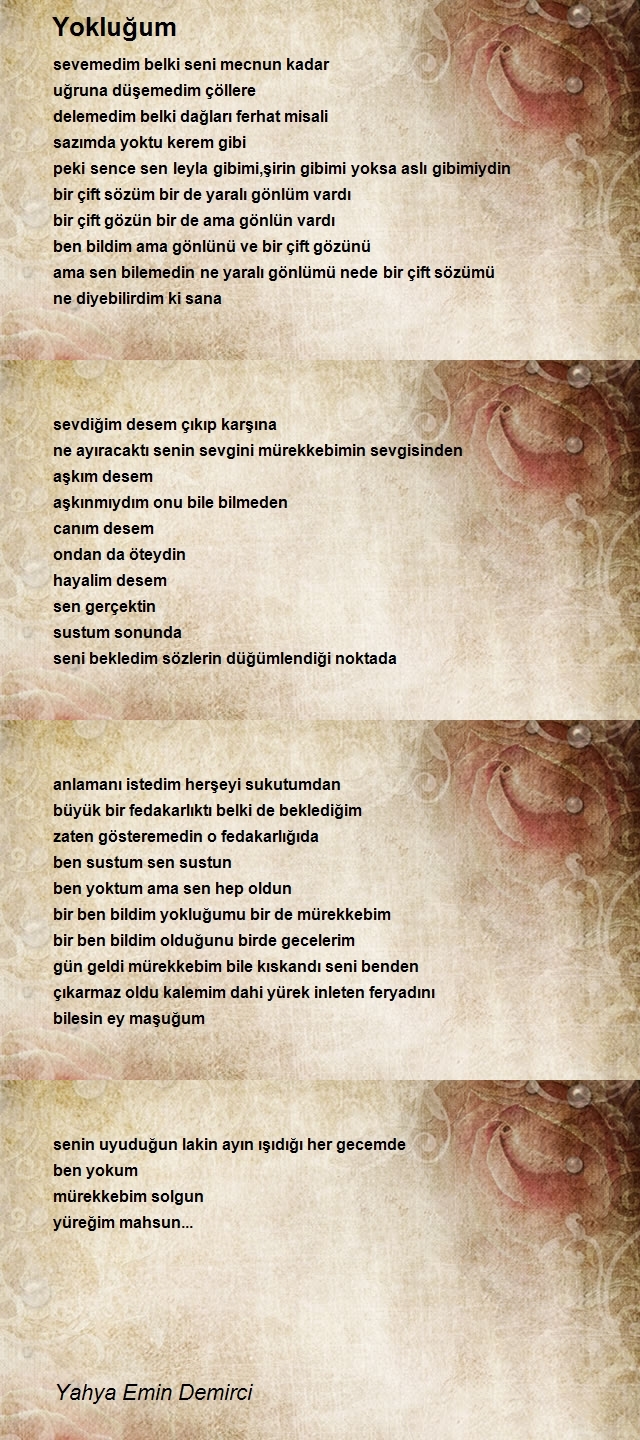 Yokluğum

sevemedim belki seni mecnun kadar
uğruna düşemedim çöllere
delemedim belki dağları ferhat misali
sazımda yoktu kerem gibi
peki sence sen leyla gibimi,şirin gibimi yoksa aslı gibimiydin
bir çift sözüm bir de yaralı gönlüm vardı
bir çift gözün bir de ama gönlün vardı
ben bildim ama gönlünü ve bir çift gözünü
ama sen bilemedin ne yaralı gönlümü nede bir çift sözümü
ne diyebilirdim ki sana

sevdiğim desem çıkıp karşına
ne ayıracaktı senin sevgini mürekkebimin sevgisinden
aşkım desem
aşkınmıydım onu bile bilmeden
canım desem
ondan da öteydin
hayalim desem
sen gerçektin
sustum sonunda
seni bekledim sözlerin düğümlendiği noktada

anlamanı istedim herşeyi sukutumdan
büyük bir fedakarlıktı belki de beklediğim
zaten gösteremedin o fedakarlığıda
ben sustum sen sustun
ben yoktum ama sen hep oldun
bir ben bildim yokluğumu bir de mürekkebim
bir ben bildim olduğunu birde gecelerim
gün geldi mürekkebim bile kıskandı seni benden
çıkarmaz oldu kalemim dahi yürek inleten feryadını
bilesin ey maşuğum

senin uyuduğun lakin ayın ışıdığı her gecemde
ben yokum
mürekkebim solgun
yüreğim mahsun...

Yahya Emin Demirci